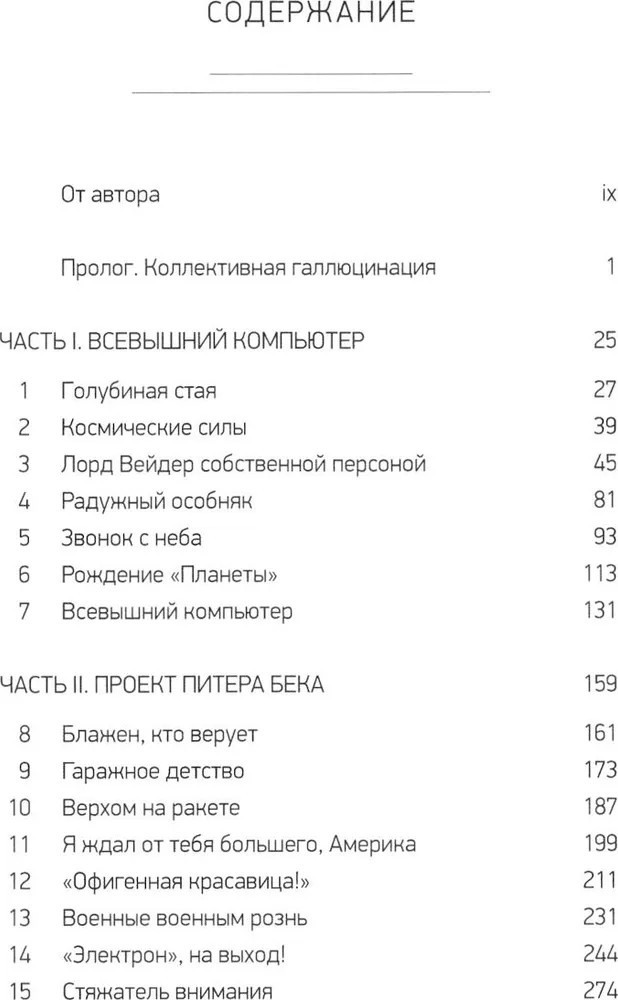 СОДЕРЖАНИЕ

От автора ix

Пролог. Коллективная галлюцинация 1

ЧАСТЬ I. ВСЕВЫШНИЙ КОМПЬЮТЕР 25

1 Голубиная стая 27
2 Космические силы 39
3 Лорд Вейдер собственной персоной 45
4 Радужный особняк 81
5 Звонок с неба 93
6 Рождение «Планеты» 113
7 Всевышний компьютер 131

ЧАСТЬ II. ПРОЕКТ ПИТЕРА БЕКА 159

8 Блажен, кто верует 161
9 Гаражное детство 173
10 Верхом на ракете 187
11 Я ждал от тебя большего, Америка 199
12 «Офигенная красавица!» 211
13 Военные военным рознь 231
14 «Электрон», на выход! 244
15 Стяжатель внимания 274